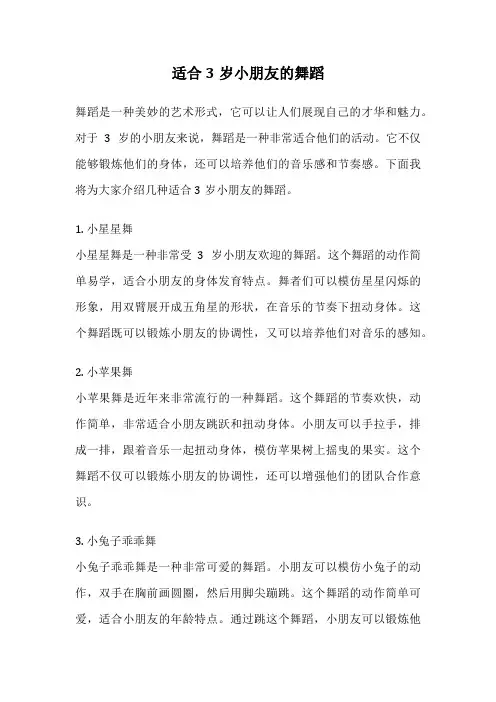 适合 3 岁小朋友的舞蹈

舞蹈是一种美妙的艺术形式，它可以让人们展现自己的才华和魅力。对于 3 岁的小朋友来说，舞蹈是一种非常适合他们的活动。它不仅能够锻炼他们的身体，还可以培养他们的音乐感和节奏感。下面我将为大家介绍几种适合 3 岁小朋友的舞蹈。

1. 小星星舞
小星星舞是一种非常受 3 岁小朋友欢迎的舞蹈。这个舞蹈的动作简单易学，适合小朋友的身体发育特点。舞者们可以模仿星星闪烁的形象，用双臂展开成五角星的形状，在音乐的节奏下扭动身体。这个舞蹈既可以锻炼小朋友的协调性，又可以培养他们对音乐的感知。

2. 小苹果舞
小苹果舞是近年来非常流行的一种舞蹈。这个舞蹈的节奏欢快，动作简单，非常适合小朋友跳跃和扭动身体。小朋友可以手拉手，排成一排，跟着音乐一起扭动身体，模仿苹果树上摇曳的果实。这个舞蹈不仅可以锻炼小朋友的协调性，还可以增强他们的团队合作意识。

3. 小兔子乖乖舞
小兔子乖乖舞是一种非常可爱的舞蹈。小朋友可以模仿小兔子的动作，双手在胸前画圆圈，然后用脚尖蹦跳。这个舞蹈的动作简单可爱，适合小朋友的年龄特点。通过跳这个舞蹈，小朋友可以锻炼他